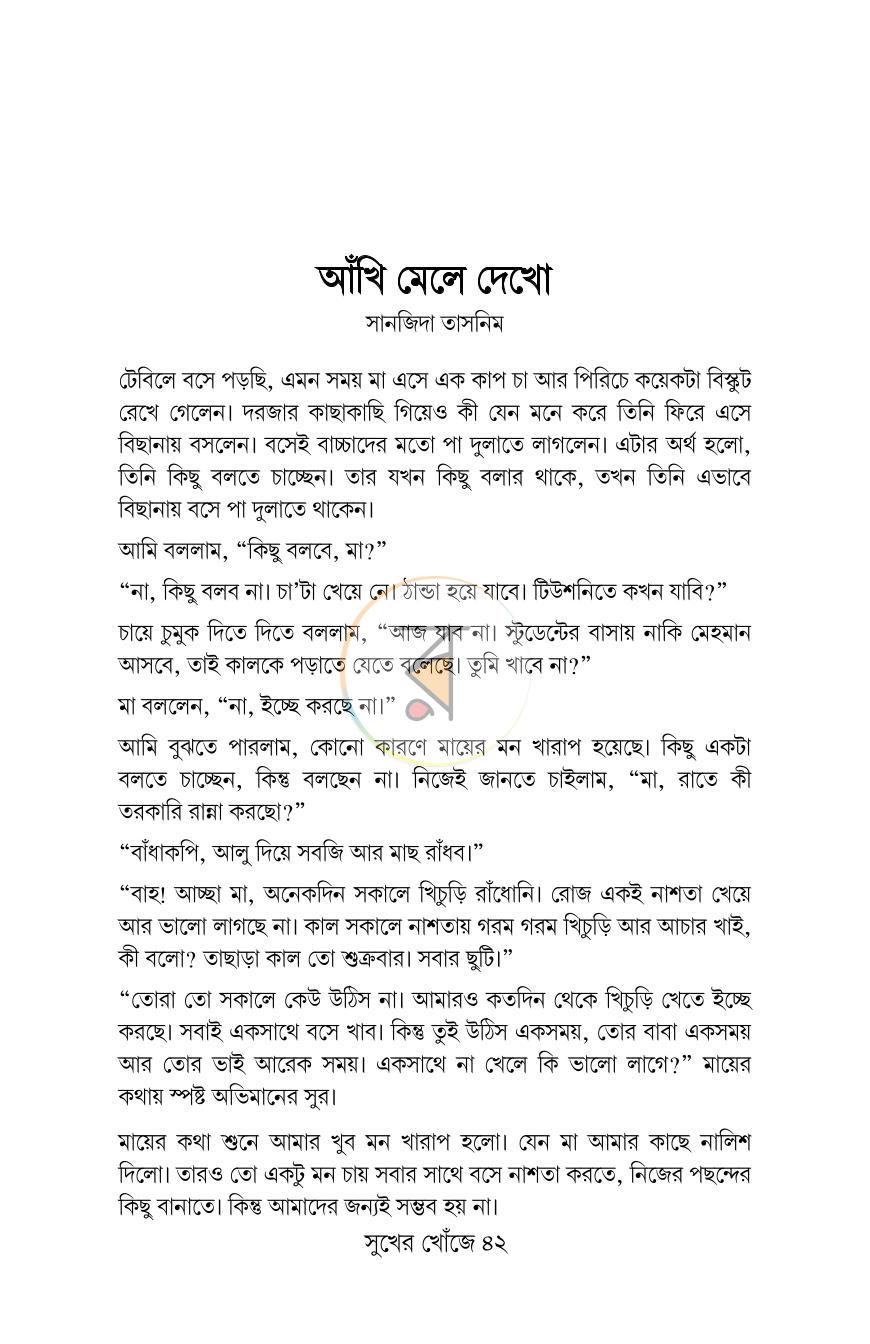 আঁখি মেলে দেখো
সানজিদা তাসনিম

টেবিলে বসে পড়ছি, এমন সময় মা এসে এক কাপ চা আর পিরিচে কয়েকটা বিস্কুট রেখে গেলেন। দরজার কাছাকাছি গিয়েও কী যেন মনে করে তিনি ফিরে এসে বিছানায় বসলেন। বসেই বাচ্চাদের মতো পা দুলাতে লাগলেন। এটার অর্থ হলো, তিনি কিছু বলতে চাচ্ছেন। তার যখন কিছু বলার থাকে, তখন তিনি এভাবে বিছানায় বসে পা দুলাতে থাকেন।

আমি বললাম, "কিছু বলবে, মা?"

"না, কিছু বলব না। চা'টা খেয়ে নে। ঠান্ডা হয়ে যাবে। টিউশনিতে কখন যাবি?"

চায়ে চুমুক দিতে দিতে বললাম, "আজ যাব না। স্টুডেন্টের বাসায় নাকি মেহমান আসবে, তাই কালকে পড়াতে যেতে বলেছে। তুমি খাবে না?"

মা বললেন, "না, ইচ্ছে করছে না।"

আমি বুঝতে পারলাম, কোনো কারণে মায়ের মন খারাপ হয়েছে। কিছু একটা বলতে চাচ্ছেন, কিন্তু বলছেন না। নিজেই জানতে চাইলাম, "মা, রাতে কী তরকারি রান্না করছো?"

"বাঁধাকপি, আলু দিয়ে সবজি আর মাছ রাঁধব।"

"বাহ! আচ্ছা মা, অনেকদিন সকালে খিচুড়ি রাঁধোনি। রোজ একই নাশতা খেয়ে আর ভালো লাগছে না। কাল সকালে নাশতায় গরম গরম খিচুড়ি আর আচার খাই, কী বলো? তাছাড়া কাল তো শুক্রবার। সবার ছুটি।"

"তোরা তো সকালে কেউ উঠিস না। আমারও কতদিন থেকে খিচুড়ি খেতে ইচ্ছে করছে। সবাই একসাথে বসে খাব। কিন্তু তুই উঠিস একসময়, তোর বাবা একসময় আর তোর ভাই আরেক সময়। একসাথে না খেলে কি ভালো লাগে?" মায়ের কথায় স্পষ্ট অভিমানের সুর।

মায়ের কথা শুনে আমার খুব মন খারাপ হলো। যেন মা আমার কাছে নালিশ দিলো। তারও তো একটু মন চায় সবার সাথে বসে নাশতা করতে, নিজের পছন্দের কিছু বানাতে। কিন্তু আমাদের জন্যই সম্ভব হয় না।

সুখের খোঁজে ৪২